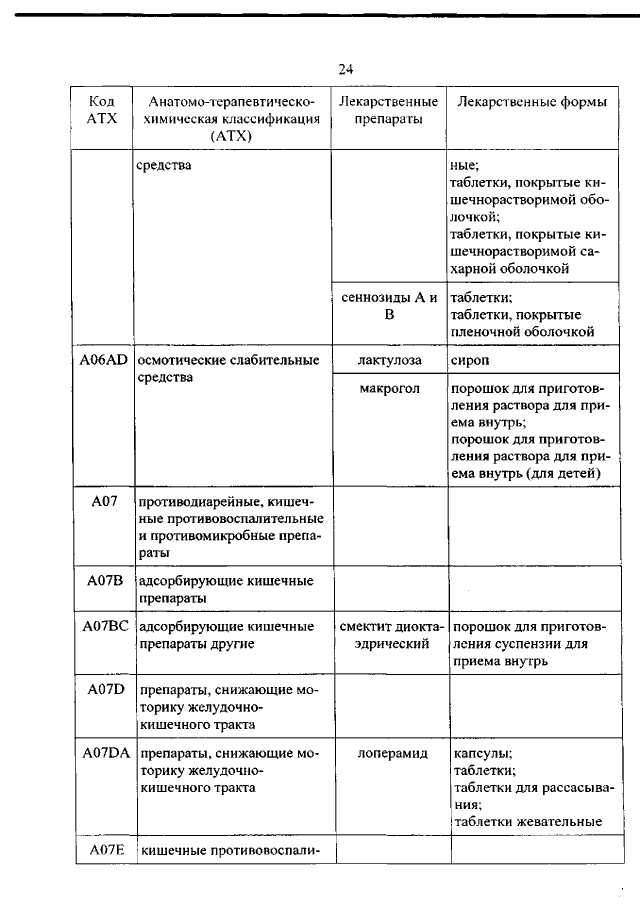 24

| Код АТХ | Анатомо-терапевтическо-химическая классификация (АТХ) | Лекарственные препараты | Лекарственные формы |
|---|---|---|---|
| | средства | | ные; таблетки, покрытые кишечнорастворимой оболочкой; таблетки, покрытые кишечнорастворимой сахарной оболочкой |
| | | сеннозиды А и В | таблетки; таблетки, покрытые пленочной оболочкой |
| A06AD | осмотические слабительные средства | лактулоза | сироп |
| | | макрогол | порошок для приготовления раствора для приема внутрь; порошок для приготовления раствора для приема внутрь (для детей) |
| A07 | противодиарейные, кишечные противовоспалительные и противомикробные препараты | | |
| A07B | адсорбирующие кишечные препараты | | |
| A07BC | адсорбирующие кишечные препараты другие | смектит диоктаэдрический | порошок для приготовления суспензии для приема внутрь |
| A07D | препараты, снижающие моторику желудочно-кишечного тракта | | |
| A07DA | препараты, снижающие моторику желудочно-кишечного тракта | лоперамид | капсулы; таблетки; таблетки для рассасывания; таблетки жевательные |
| A07E | кишечные противовоспали- | | |